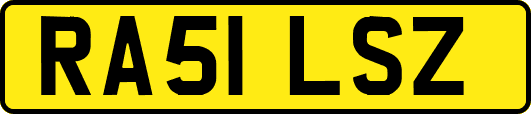 RA51 LSZ